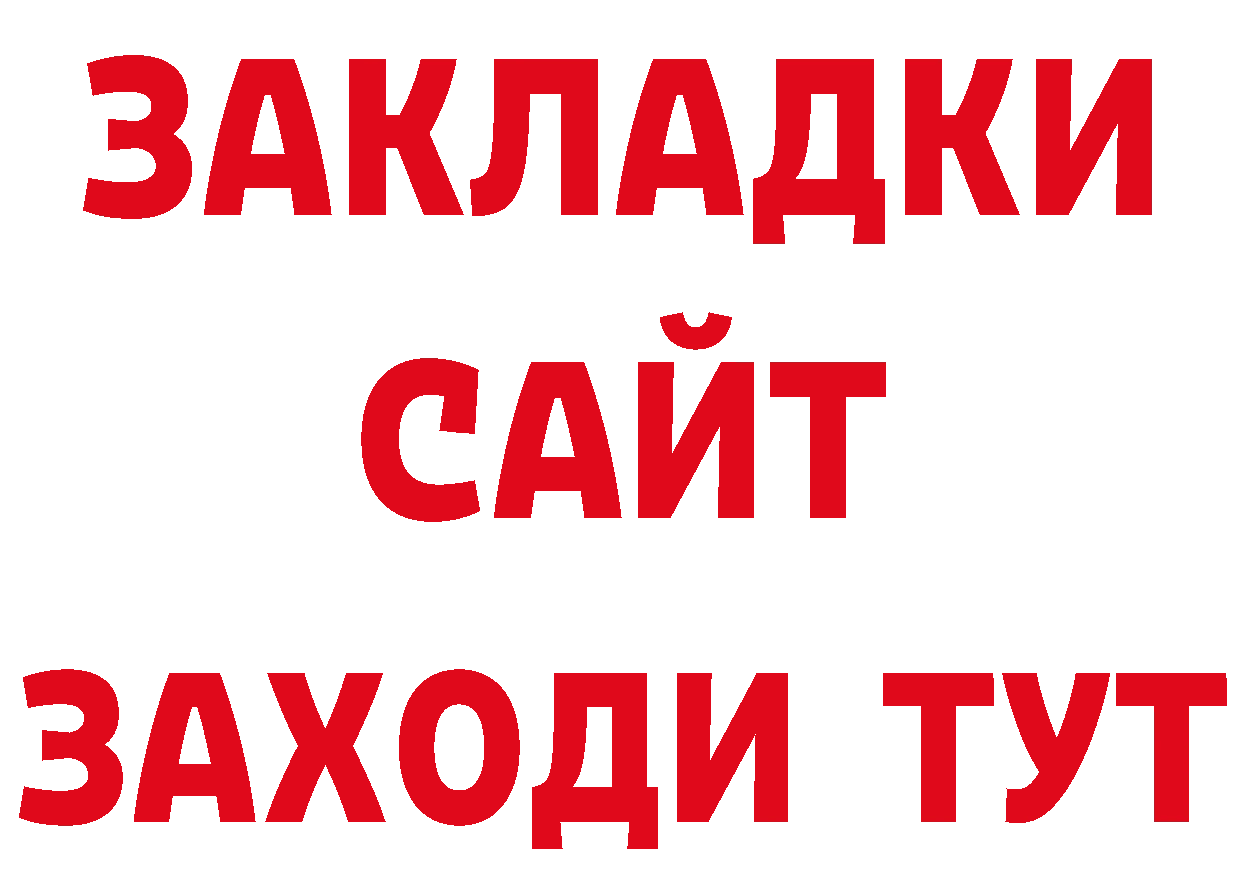 ЗАКЛАДКИ
САЙТ
ЗАХОДИ ТУТ